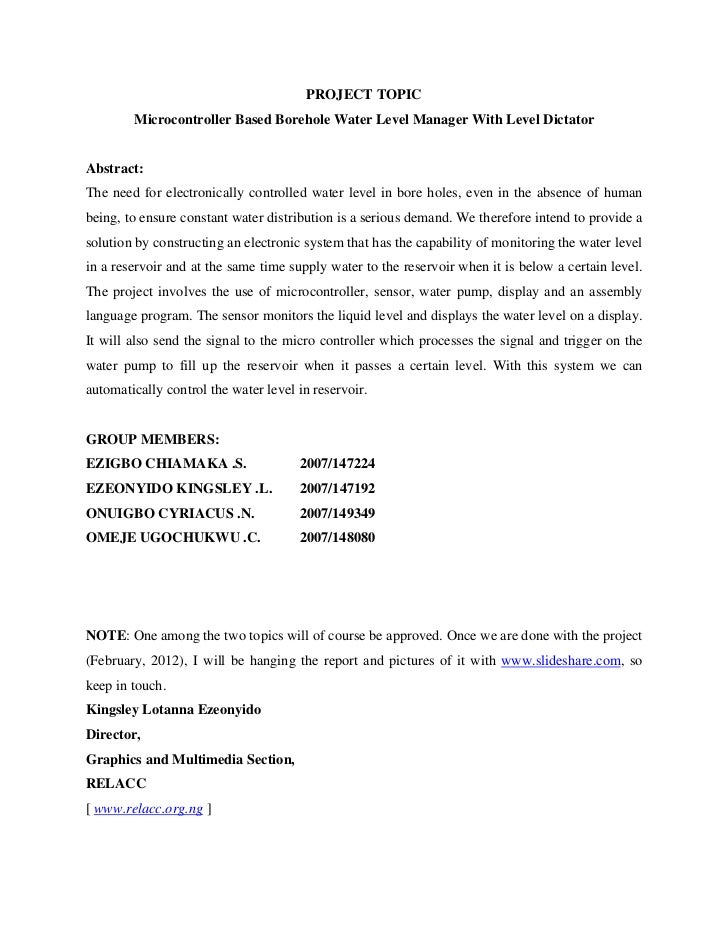 PROJECT TOPIC
Microcontroller Based Borehole Water Level Manager With Level Dictator

Abstract:
The need for electronically controlled water level in bore holes, even in the absence of human being, to ensure constant water distribution is a serious demand. We therefore intend to provide a solution by constructing an electronic system that has the capability of monitoring the water level in a reservoir and at the same time supply water to the reservoir when it is below a certain level. The project involves the use of microcontroller, sensor, water pump, display and an assembly language program. The sensor monitors the liquid level and displays the water level on a display. It will also send the signal to the micro controller which processes the signal and trigger on the water pump to fill up the reservoir when it passes a certain level. With this system we can automatically control the water level in reservoir.

GROUP MEMBERS:

| | |
|---|---|
| EZIGBO CHIAMAKA .S. | 2007/147224 |
| EZEONYIDO KINGSLEY .L. | 2007/147192 |
| ONUIGBO CYRIACUS .N. | 2007/149349 |
| OMEJE UGOCHUKWU .C. | 2007/148080 |

NOTE: One among the two topics will of course be approved. Once we are done with the project (February, 2012), I will be hanging the report and pictures of it with www.slideshare.com, so keep in touch.
Kingsley Lotanna Ezeonyido
Director,
Graphics and Multimedia Section,
RELACC
[ www.relacc.org.ng ]